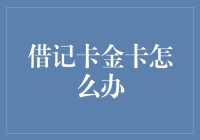 借记卡金卡怎么办